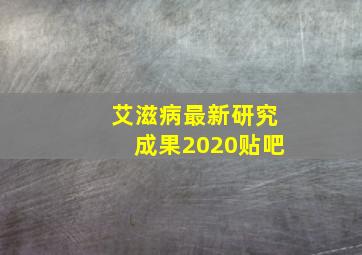 艾滋病最新研究成果2020贴吧